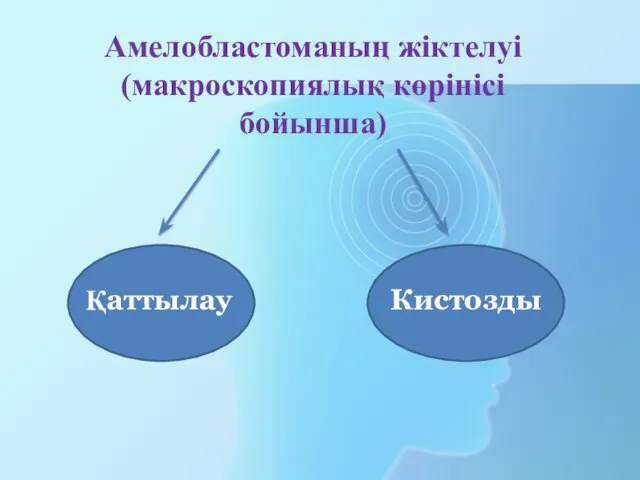 Амелобластоманың жіктелуі (макроскопиялық көрінісі бойынша)

Қаттылау

Кистозды